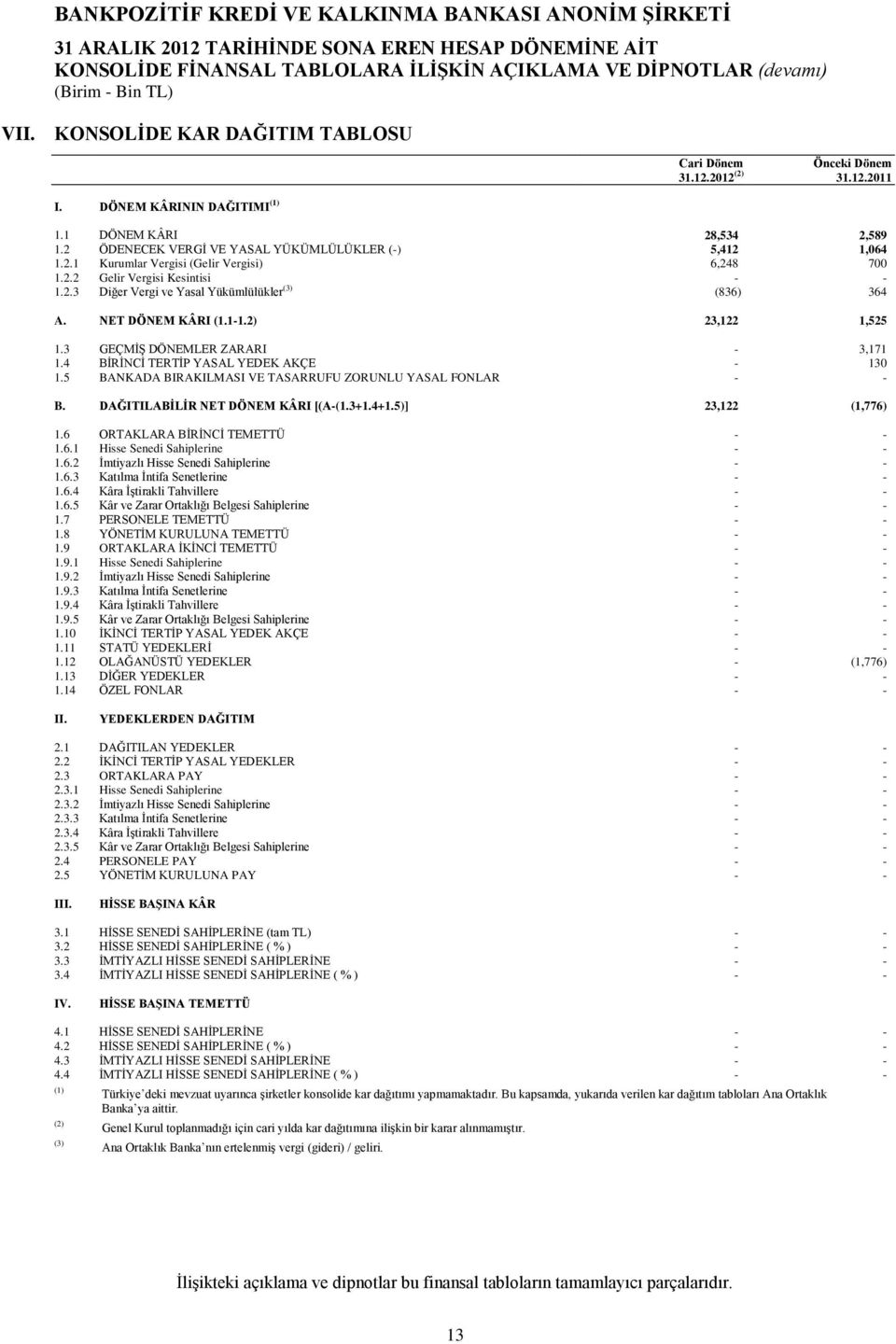 BANKPOZİTİF KREDİ VE KALKINMA BANKASI ANONİM ŞİRKETİ
31 ARALIK 2012 TARİHİNDE SONA EREN HESAP DÖNEMİNE AİT
KONSOLİDE FİNANSAL TABLOLARA İLİŞKİN AÇIKLAMA VE DİPNOTLAR (devamı)
(Birim - Bin TL)

VII. KONSOLİDE KAR DAĞITIM TABLOSU

| | | Cari Dönem 31.12.2012 $^{(2)}$ | Önceki Dönem 31.12.2011 |
|---|---|---|---|
| I. | DÖNEM KÂRININ DAĞITIMI $^{(1)}$ | | |
| 1.1 | DÖNEM KÂRI | 28,534 | 2,589 |
| 1.2 | ÖDENECEK VERGİ VE YASAL YÜKÜMLÜLÜKLER (-) | 5,412 | 1,064 |
| 1.2.1 | Kurumlar Vergisi (Gelir Vergisi) | 6,248 | 700 |
| 1.2.2 | Gelir Vergisi Kesintisi | - | - |
| 1.2.3 | Diğer Vergi ve Yasal Yükümlülükler $^{(3)}$ | (836) | 364 |
| A. | NET DÖNEM KÂRI (1.1-1.2) | 23,122 | 1,525 |
| 1.3 | GEÇMİŞ DÖNEMLER ZARARI | - | 3,171 |
| 1.4 | BİRİNCİ TERTİP YASAL YEDEK AKÇE | - | 130 |
| 1.5 | BANKADA BIRAKILMASI VE TASARRUFU ZORUNLU YASAL FONLAR | - | - |
| B. | DAĞITILABİLİR NET DÖNEM KÂRI [(A-(1.3+1.4+1.5)] | 23,122 | (1,776) |
| 1.6 | ORTAKLARA BİRİNCİ TEMETTÜ | - | - |
| 1.6.1 | Hisse Senedi Sahiplerine | - | - |
| 1.6.2 | İmtiyazlı Hisse Senedi Sahiplerine | - | - |
| 1.6.3 | Katılma İntifa Senetlerine | - | - |
| 1.6.4 | Kâra İştirakli Tahvillere | - | - |
| 1.6.5 | Kâr ve Zarar Ortaklığı Belgesi Sahiplerine | - | - |
| 1.7 | PERSONELE TEMETTÜ | - | - |
| 1.8 | YÖNETİM KURULUNA TEMETTÜ | - | - |
| 1.9 | ORTAKLARA İKİNCİ TEMETTÜ | - | - |
| 1.9.1 | Hisse Senedi Sahiplerine | - | - |
| 1.9.2 | İmtiyazlı Hisse Senedi Sahiplerine | - | - |
| 1.9.3 | Katılma İntifa Senetlerine | - | - |
| 1.9.4 | Kâra İştirakli Tahvillere | - | - |
| 1.9.5 | Kâr ve Zarar Ortaklığı Belgesi Sahiplerine | - | - |
| 1.10 | İKİNCİ TERTİP YASAL YEDEK AKÇE | - | - |
| 1.11 | STATÜ YEDEKLERİ | - | - |
| 1.12 | OLAĞANÜSTÜ YEDEKLER | - | (1,776) |
| 1.13 | DİĞER YEDEKLER | - | - |
| 1.14 | ÖZEL FONLAR | - | - |
| II. | YEDEKLERDEN DAĞITIM | | |
| 2.1 | DAĞITILAN YEDEKLER | - | - |
| 2.2 | İKİNCİ TERTİP YASAL YEDEKLER | - | - |
| 2.3 | ORTAKLARA PAY | - | - |
| 2.3.1 | Hisse Senedi Sahiplerine | - | - |
| 2.3.2 | İmtiyazlı Hisse Senedi Sahiplerine | - | - |
| 2.3.3 | Katılma İntifa Senetlerine | - | - |
| 2.3.4 | Kâra İştirakli Tahvillere | - | - |
| 2.3.5 | Kâr ve Zarar Ortaklığı Belgesi Sahiplerine | - | - |
| 2.4 | PERSONELE PAY | - | - |
| 2.5 | YÖNETİM KURULUNA PAY | - | - |
| III. | HİSSE BAŞINA KÂR | | |
| 3.1 | HİSSE SENEDİ SAHİPLERİNE (tam TL) | - | - |
| 3.2 | HİSSE SENEDİ SAHİPLERİNE ( % ) | - | - |
| 3.3 | İMTİYAZLI HİSSE SENEDİ SAHİPLERİNE | - | - |
| 3.4 | İMTİYAZLI HİSSE SENEDİ SAHİPLERİNE ( % ) | - | - |
| IV. | HİSSE BAŞINA TEMETTÜ | | |
| 4.1 | HİSSE SENEDİ SAHİPLERİNE | - | - |
| 4.2 | HİSSE SENEDİ SAHİPLERİNE ( % ) | - | - |
| 4.3 | İMTİYAZLI HİSSE SENEDİ SAHİPLERİNE | - | - |
| 4.4 | İMTİYAZLI HİSSE SENEDİ SAHİPLERİNE ( % ) | - | - |

$^{(1)}$ Türkiye'deki mevzuat uyarınca şirketler konsolide kar dağıtımı yapmamaktadır. Bu kapsamda, yukarıda verilen kar dağıtım tabloları Ana Ortaklık Banka'ya aittir.
$^{(2)}$ Genel Kurul toplanmadığı için cari yılda kar dağıtımına ilişkin bir karar alınmamıştır.
$^{(3)}$ Ana Ortaklık Banka'nın ertelenmiş vergi (gideri) / geliri.

İlişikteki açıklama ve dipnotlar bu finansal tabloların tamamlayıcı parçalarıdır.

13